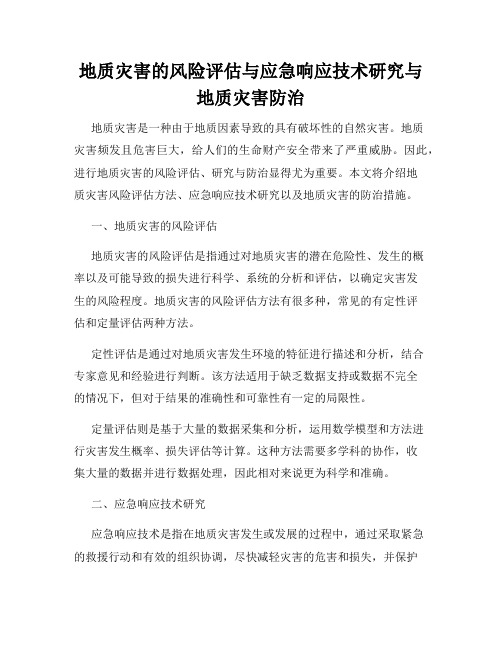 地质灾害的风险评估与应急响应技术研究与地质灾害防治

地质灾害是一种由于地质因素导致的具有破坏性的自然灾害。地质灾害频发且危害巨大，给人们的生命财产安全带来了严重威胁。因此，进行地质灾害的风险评估、研究与防治显得尤为重要。本文将介绍地质灾害风险评估方法、应急响应技术研究以及地质灾害的防治措施。

一、地质灾害的风险评估

地质灾害的风险评估是指通过对地质灾害的潜在危险性、发生的概率以及可能导致的损失进行科学、系统的分析和评估，以确定灾害发生的风险程度。地质灾害的风险评估方法有很多种，常见的有定性评估和定量评估两种方法。

定性评估是通过对地质灾害发生环境的特征进行描述和分析，结合专家意见和经验进行判断。该方法适用于缺乏数据支持或数据不完全的情况下，但对于结果的准确性和可靠性有一定的局限性。

定量评估则是基于大量的数据采集和分析，运用数学模型和方法进行灾害发生概率、损失评估等计算。这种方法需要多学科的协作，收集大量的数据并进行数据处理，因此相对来说更为科学和准确。

二、应急响应技术研究

应急响应技术是指在地质灾害发生或发展的过程中，通过采取紧急的救援行动和有效的组织协调，尽快减轻灾害的危害和损失，并保护